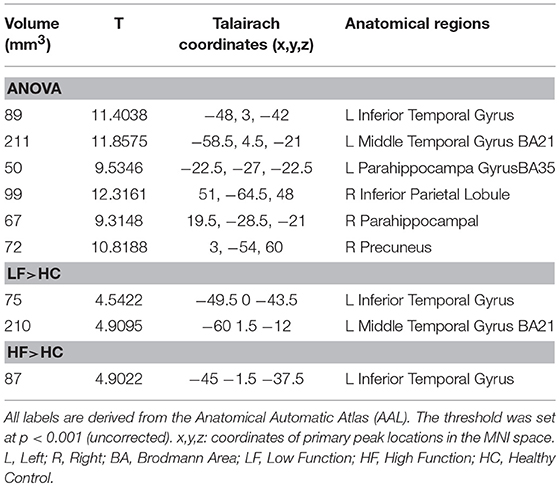 | Volume (mm$^3$) | T | Talairach coordinates (x,y,z) | Anatomical regions |
|---|---|---|---|
| **ANOVA** | | | |
| 89 | 11.4038 | −48, 3, −42 | L Inferior Temporal Gyrus |
| 211 | 11.8575 | −58.5, 4.5, −21 | L Middle Temporal Gyrus BA21 |
| 50 | 9.5346 | −22.5, −27, −22.5 | L Parahippocampa GyrusBA35 |
| 99 | 12.3161 | 51, −64.5, 48 | R Inferior Parietal Lobule |
| 67 | 9.3148 | 19.5, −28.5, −21 | R Parahippocampal |
| 72 | 10.8188 | 3, −54, 60 | R Precuneus |
| **LF>HC** | | | |
| 75 | 4.5422 | −49.5 0 −43.5 | L Inferior Temporal Gyrus |
| 210 | 4.9095 | −60 1.5 −12 | L Middle Temporal Gyrus BA21 |
| **HF>HC** | | | |
| 87 | 4.9022 | −45 −1.5 −37.5 | L Inferior Temporal Gyrus |

All labels are derived from the Anatomical Automatic Atlas (AAL). The threshold was set at p < 0.001 (uncorrected). x,y,z: coordinates of primary peak locations in the MNI space. L, Left; R, Right; BA, Brodmann Area; LF, Low Function; HF, High Function; HC, Healthy Control.